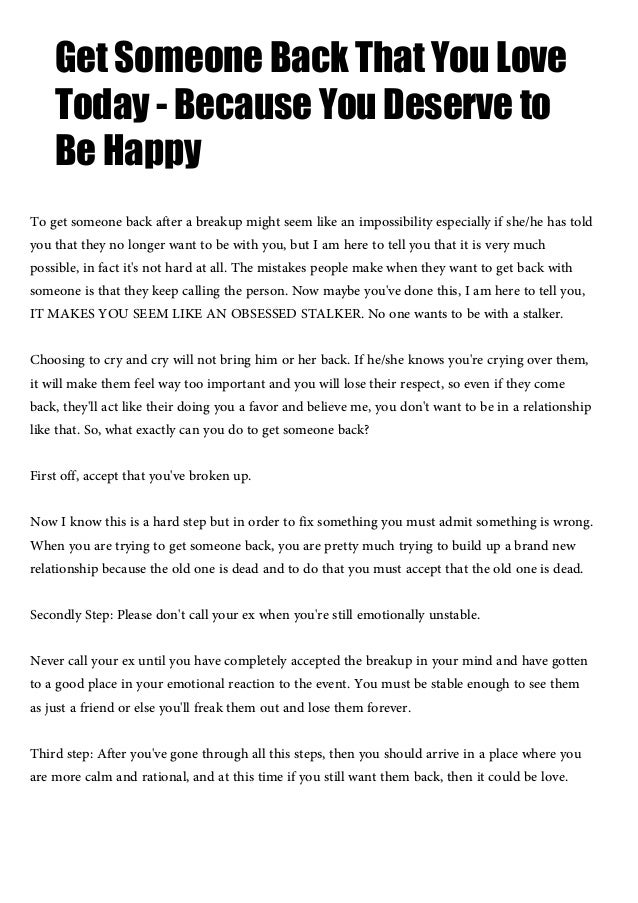 Get Someone Back That You Love Today - Because You Deserve to Be Happy

To get someone back after a breakup might seem like an impossibility especially if she/he has told you that they no longer want to be with you, but I am here to tell you that it is very much possible, in fact it's not hard at all. The mistakes people make when they want to get back with someone is that they keep calling the person. Now maybe you've done this, I am here to tell you, IT MAKES YOU SEEM LIKE AN OBSESSED STALKER. No one wants to be with a stalker.

Choosing to cry and cry will not bring him or her back. If he/she knows you're crying over them, it will make them feel way too important and you will lose their respect, so even if they come back, they'll act like their doing you a favor and believe me, you don't want to be in a relationship like that. So, what exactly can you do to get someone back?

First off, accept that you've broken up.

Now I know this is a hard step but in order to fix something you must admit something is wrong. When you are trying to get someone back, you are pretty much trying to build up a brand new relationship because the old one is dead and to do that you must accept that the old one is dead.

Secondly Step: Please don't call your ex when you're still emotionally unstable.

Never call your ex until you have completely accepted the breakup in your mind and have gotten to a good place in your emotional reaction to the event. You must be stable enough to see them as just a friend or else you'll freak them out and lose them forever.

Third step: After you've gone through all this steps, then you should arrive in a place where you are more calm and rational, and at this time if you still want them back, then it could be love.